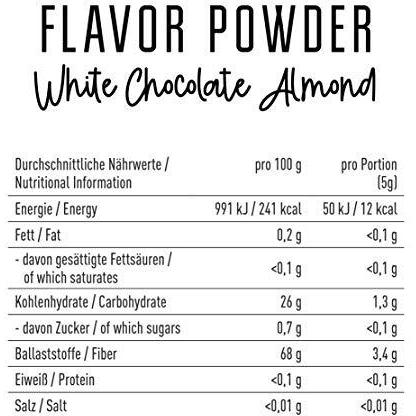 FLAVOR POWDER
White Chocolate Almond

| Durchschnittliche Nährwerte / Nutritional Information | pro 100 g | pro Portion (5g) |
|---|---|---|
| Energie / Energy | 991 kJ / 241 kcal | 50 kJ / 12 kcal |
| Fett / Fat | 0,2 g | <0,1 g |
| - davon gesättigte Fettsäuren / of which saturates | <0,1 g | <0,1 g |
| Kohlenhydrate / Carbohydrate | 26 g | 1,3 g |
| - davon Zucker / of which sugars | 0,7 g | <0,1 g |
| Ballaststoffe / Fiber | 68 g | 3,4 g |
| Eiweiß / Protein | <0,1 g | <0,1 g |
| Salz / Salt | <0,01 g | <0,01 g |